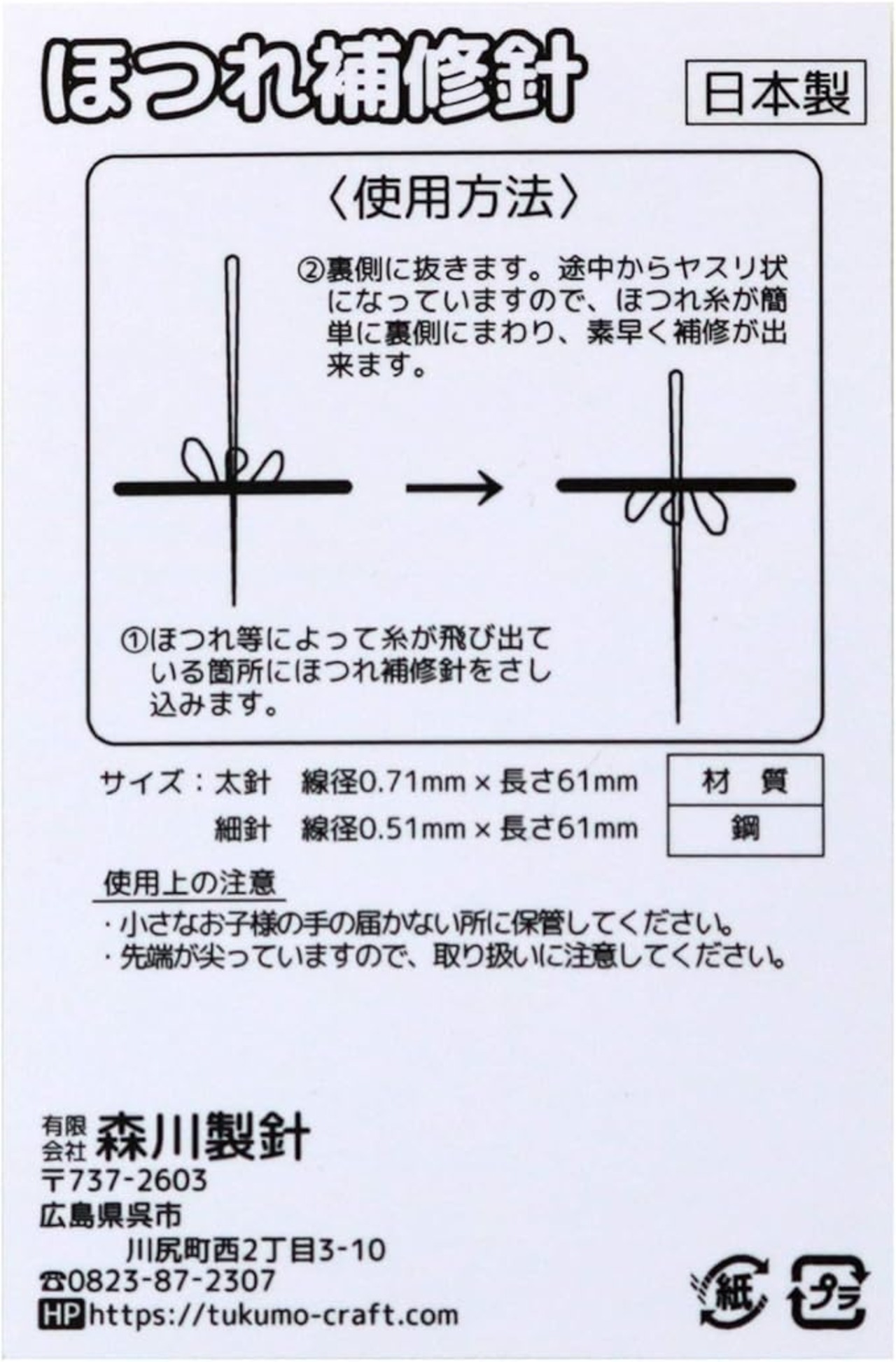 ほつれ補修針

日本製

〈使用方法〉

②裏側に抜きます。途中からヤスリ状になっていますので、ほつれ糸が簡単に裏側にまわり、素早く補修が出来ます。

①ほつれ等によって糸が飛び出ている箇所にほつれ補修針をさし込みます。

サイズ：太針　線径0.71mm × 長さ61mm
細針　線径0.51mm × 長さ61mm

| 材　質 |
|---|
| 鋼 |

使用上の注意
・小さなお子様の手の届かない所に保管してください。
・先端が尖っていますので、取り扱いに注意してください。

有限会社 森川製針
〒737-2603
広島県呉市
川尻町西2丁目3-10
☎0823-87-2307
HP https://tukumo-craft.com

紙　プラ